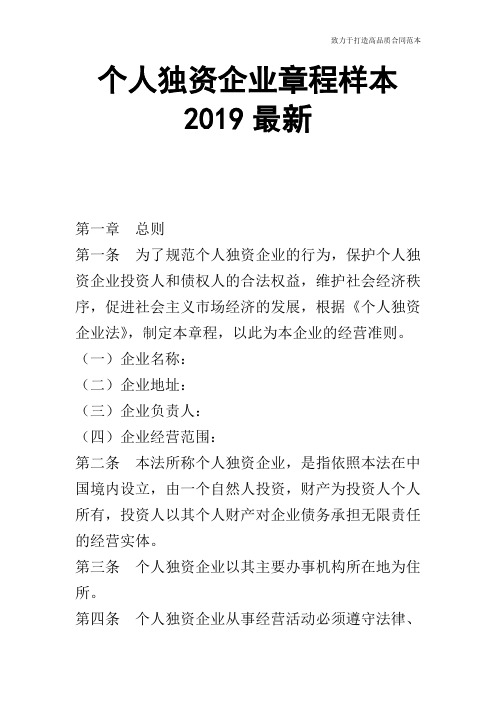 致力于打造高品质合同范本

个人独资企业章程样本
2019 最新

第一章　总则
第一条　为了规范个人独资企业的行为，保护个人独资企业投资人和债权人的合法权益，维护社会经济秩序，促进社会主义市场经济的发展，根据《个人独资企业法》，制定本章程，以此为本企业的经营准则。
（一）企业名称：
（二）企业地址：
（三）企业负责人：
（四）企业经营范围：
第二条　本法所称个人独资企业，是指依照本法在中国境内设立，由一个自然人投资，财产为投资人个人所有，投资人以其个人财产对企业债务承担无限责任的经营实体。
第三条　个人独资企业以其主要办事机构所在地为住所。
第四条　个人独资企业从事经营活动必须遵守法律、